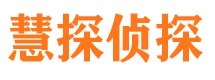 慧探侦探